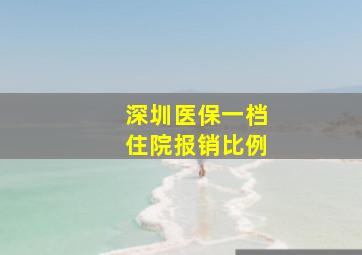 深圳医保一档
住院报销比例